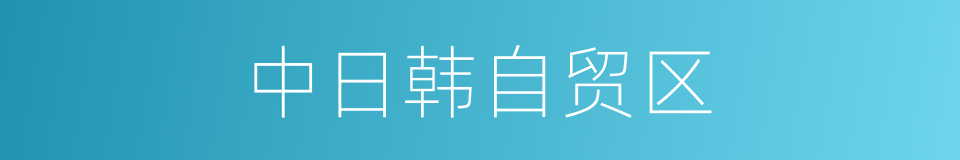 中日韩自贸区